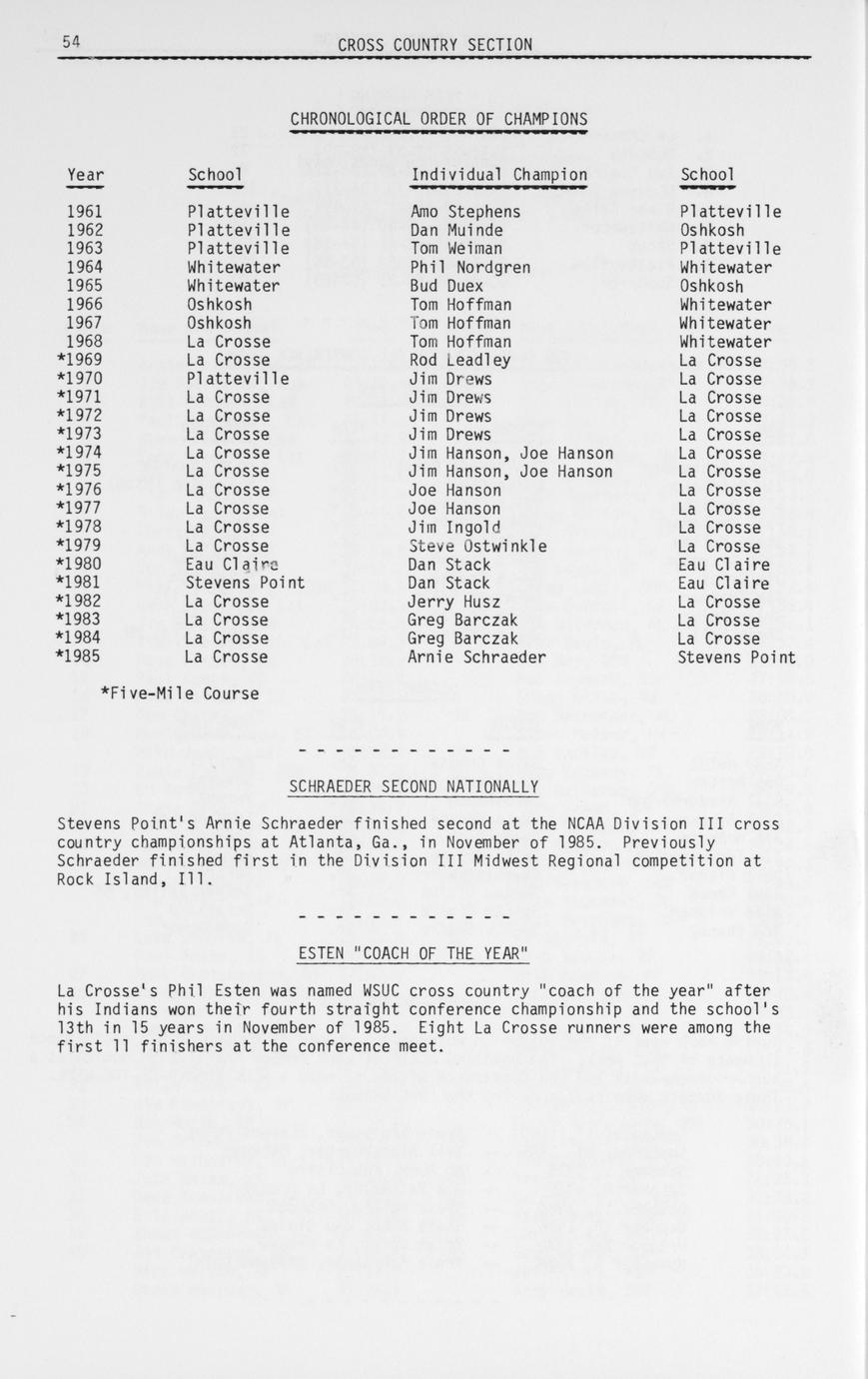 54 CROSS COUNTRY SECTION

CHRONOLOGICAL ORDER OF CHAMPIONS

| Year | School | Individual Champion | School |
|---|---|---|---|
| 1961 | Platteville | Amo Stephens | Platteville |
| 1962 | Platteville | Dan Muinde | Oshkosh |
| 1963 | Platteville | Tom Weiman | Platteville |
| 1964 | Whitewater | Phil Nordgren | Whitewater |
| 1965 | Whitewater | Bud Duex | Oshkosh |
| 1966 | Oshkosh | Tom Hoffman | Whitewater |
| 1967 | Oshkosh | Tom Hoffman | Whitewater |
| 1968 | La Crosse | Tom Hoffman | Whitewater |
| *1969 | La Crosse | Rod Leadley | La Crosse |
| *1970 | Platteville | Jim Drews | La Crosse |
| *1971 | La Crosse | Jim Drews | La Crosse |
| *1972 | La Crosse | Jim Drews | La Crosse |
| *1973 | La Crosse | Jim Drews | La Crosse |
| *1974 | La Crosse | Jim Hanson, Joe Hanson | La Crosse |
| *1975 | La Crosse | Jim Hanson, Joe Hanson | La Crosse |
| *1976 | La Crosse | Joe Hanson | La Crosse |
| *1977 | La Crosse | Joe Hanson | La Crosse |
| *1978 | La Crosse | Jim Ingold | La Crosse |
| *1979 | La Crosse | Steve Ostwinkle | La Crosse |
| *1980 | Eau Claire | Dan Stack | Eau Claire |
| *1981 | Stevens Point | Dan Stack | Eau Claire |
| *1982 | La Crosse | Jerry Husz | La Crosse |
| *1983 | La Crosse | Greg Barczak | La Crosse |
| *1984 | La Crosse | Greg Barczak | La Crosse |
| *1985 | La Crosse | Arnie Schraeder | Stevens Point |

*Five-Mile Course

- - - - - - - - - - - -

SCHRAEDER SECOND NATIONALLY

Stevens Point's Arnie Schraeder finished second at the NCAA Division III cross country championships at Atlanta, Ga., in November of 1985. Previously Schraeder finished first in the Division III Midwest Regional competition at Rock Island, Ill.

- - - - - - - - - - - -

ESTEN "COACH OF THE YEAR"

La Crosse's Phil Esten was named WSUC cross country "coach of the year" after his Indians won their fourth straight conference championship and the school's 13th in 15 years in November of 1985. Eight La Crosse runners were among the first 11 finishers at the conference meet.